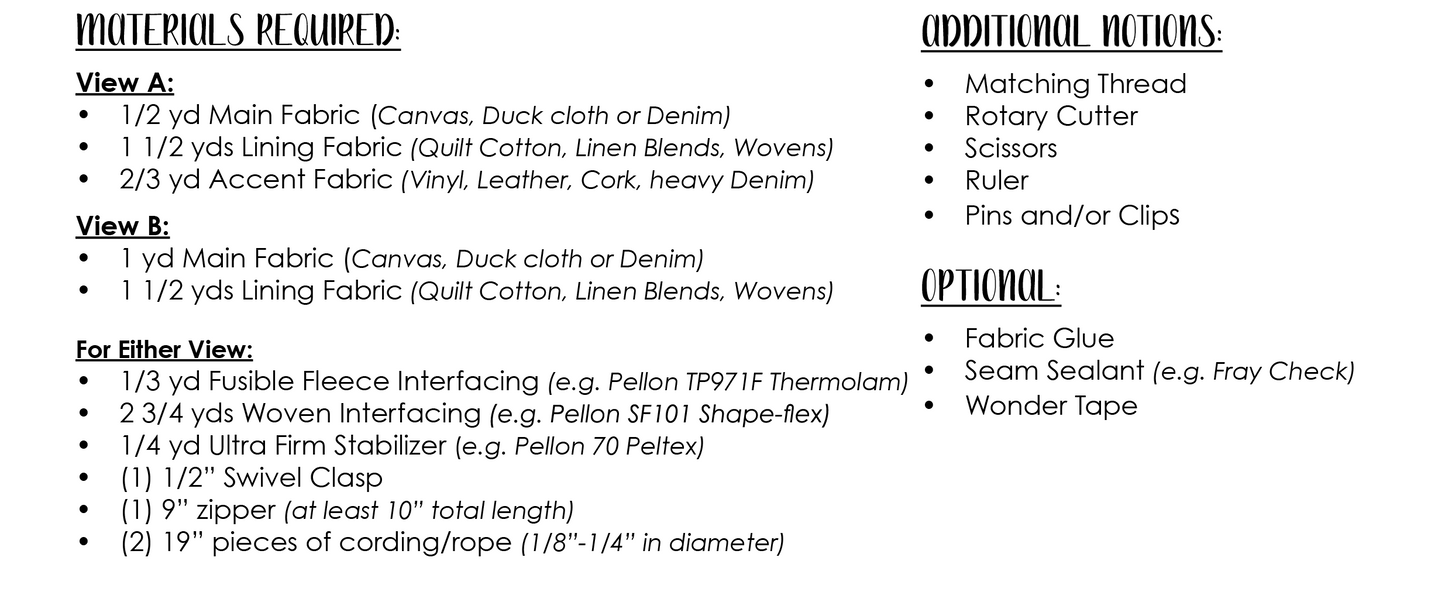 MATERIALS REQUIRED:

View A:
• 1/2 yd Main Fabric (Canvas, Duck cloth or Denim)
• 1 1/2 yds Lining Fabric (Quilt Cotton, Linen Blends, Wovens)
• 2/3 yd Accent Fabric (Vinyl, Leather, Cork, heavy Denim)

View B:
• 1 yd Main Fabric (Canvas, Duck cloth or Denim)
• 1 1/2 yds Lining Fabric (Quilt Cotton, Linen Blends, Wovens)

For Either View:
• 1/3 yd Fusible Fleece Interfacing (e.g. Pellon TP971F Thermolam)
• 2 3/4 yds Woven Interfacing (e.g. Pellon SF101 Shape-flex)
• 1/4 yd Ultra Firm Stabilizer (e.g. Pellon 70 Peltex)
• (1) 1/2" Swivel Clasp
• (1) 9" zipper (at least 10" total length)
• (2) 19" pieces of cording/rope (1/8"-1/4" in diameter)

ADDITIONAL NOTIONS:
• Matching Thread
• Rotary Cutter
• Scissors
• Ruler
• Pins and/or Clips

OPTIONAL:
• Fabric Glue
• Seam Sealant (e.g. Fray Check)
• Wonder Tape